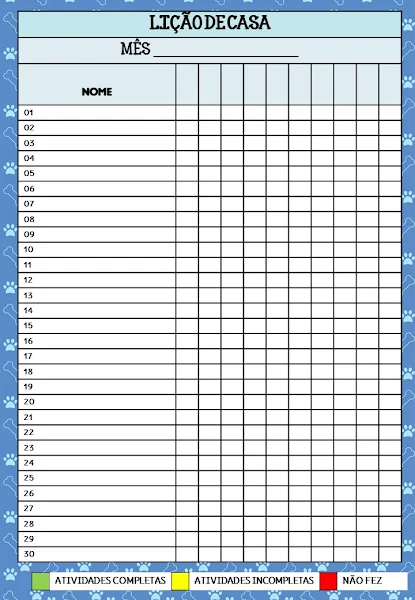 LIÇÃO DE CASA

MÊS ____________________

| NOME | | | | | | | | | | |
|---|---|---|---|---|---|---|---|---|---|---|
| 01 | | | | | | | | | | |
| 02 | | | | | | | | | | |
| 03 | | | | | | | | | | |
| 04 | | | | | | | | | | |
| 05 | | | | | | | | | | |
| 06 | | | | | | | | | | |
| 07 | | | | | | | | | | |
| 08 | | | | | | | | | | |
| 09 | | | | | | | | | | |
| 10 | | | | | | | | | | |
| 11 | | | | | | | | | | |
| 12 | | | | | | | | | | |
| 13 | | | | | | | | | | |
| 14 | | | | | | | | | | |
| 15 | | | | | | | | | | |
| 16 | | | | | | | | | | |
| 17 | | | | | | | | | | |
| 18 | | | | | | | | | | |
| 19 | | | | | | | | | | |
| 20 | | | | | | | | | | |
| 21 | | | | | | | | | | |
| 22 | | | | | | | | | | |
| 23 | | | | | | | | | | |
| 24 | | | | | | | | | | |
| 25 | | | | | | | | | | |
| 26 | | | | | | | | | | |
| 27 | | | | | | | | | | |
| 28 | | | | | | | | | | |
| 29 | | | | | | | | | | |
| 30 | | | | | | | | | | |

ATIVIDADES COMPLETAS
ATIVIDADES INCOMPLETAS
NÃO FEZ